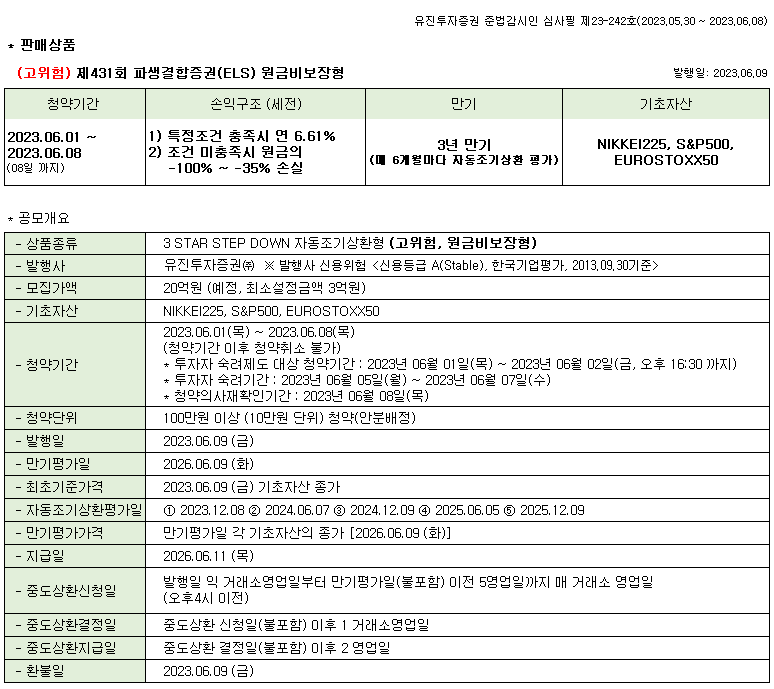 유진투자증권 준법감시인 심사필 제23-242호(2023.05.30 ~ 2023.06.08)

* 판매상품

(고위험) 제431회 파생결합증권(ELS) 원금비보장형

발행일: 2023.06.09

| 청약기간 | 손익구조 (세전) | 만기 | 기초자산 |
|---|---|---|---|
| 2023.06.01 ~ 2023.06.08 (08일 까지) | 1) 특정조건 충족시 연 6.61% 2) 조건 미충족시 원금의 -100% ~ -35% 손실 | 3년 만기 (매 6개월마다 자동조기상환 평가) | NIKKEI225, S&P500, EUROSTOXX50 |

* 공모개요

- 상품종류
3 STAR STEP DOWN 자동조기상환형 (고위험, 원금비보장형)

- 발행사
유진투자증권㈜ ※ 발행사 신용위험 <신용등급 A(Stable), 한국기업평가, 2013.09.30기준>

- 모집가액
20억원 (예정, 최소설정금액 3억원)

- 기초자산
NIKKEI225, S&P500, EUROSTOXX50

- 청약기간
2023.06.01(목) ~ 2023.06.08(목)
(청약기간 이후 청약취소 불가)
* 투자자 숙려제도 대상 청약기간 : 2023년 06월 01일(목) ~ 2023년 06월 02일(금, 오후 16:30 까지)
* 투자자 숙려기간 : 2023년 06월 05일(월) ~ 2023년 06월 07일(수)
* 청약의사재확인기간 : 2023년 06월 08일(목)

- 청약단위
100만원 이상 (10만원 단위) 청약(안분배정)

- 발행일
2023.06.09 (금)

- 만기평가일
2026.06.09 (화)

- 최초기준가격
2023.06.09 (금) 기초자산 종가

- 자동조기상환평가일
① 2023.12.08 ② 2024.06.07 ③ 2024.12.09 ④ 2025.06.05 ⑤ 2025.12.09

- 만기평가가격
만기평가일 각 기초자산의 종가 [2026.06.09 (화)]

- 지급일
2026.06.11 (목)

- 중도상환신청일
발행일 익 거래소영업일부터 만기평가일(불포함) 이전 5영업일까지 매 거래소 영업일 (오후4시 이전)

- 중도상환결정일
중도상환 신청일(불포함) 이후 1 거래소영업일

- 중도상환지급일
중도상환 결정일(불포함) 이후 2 영업일

- 환불일
2023.06.09 (금)